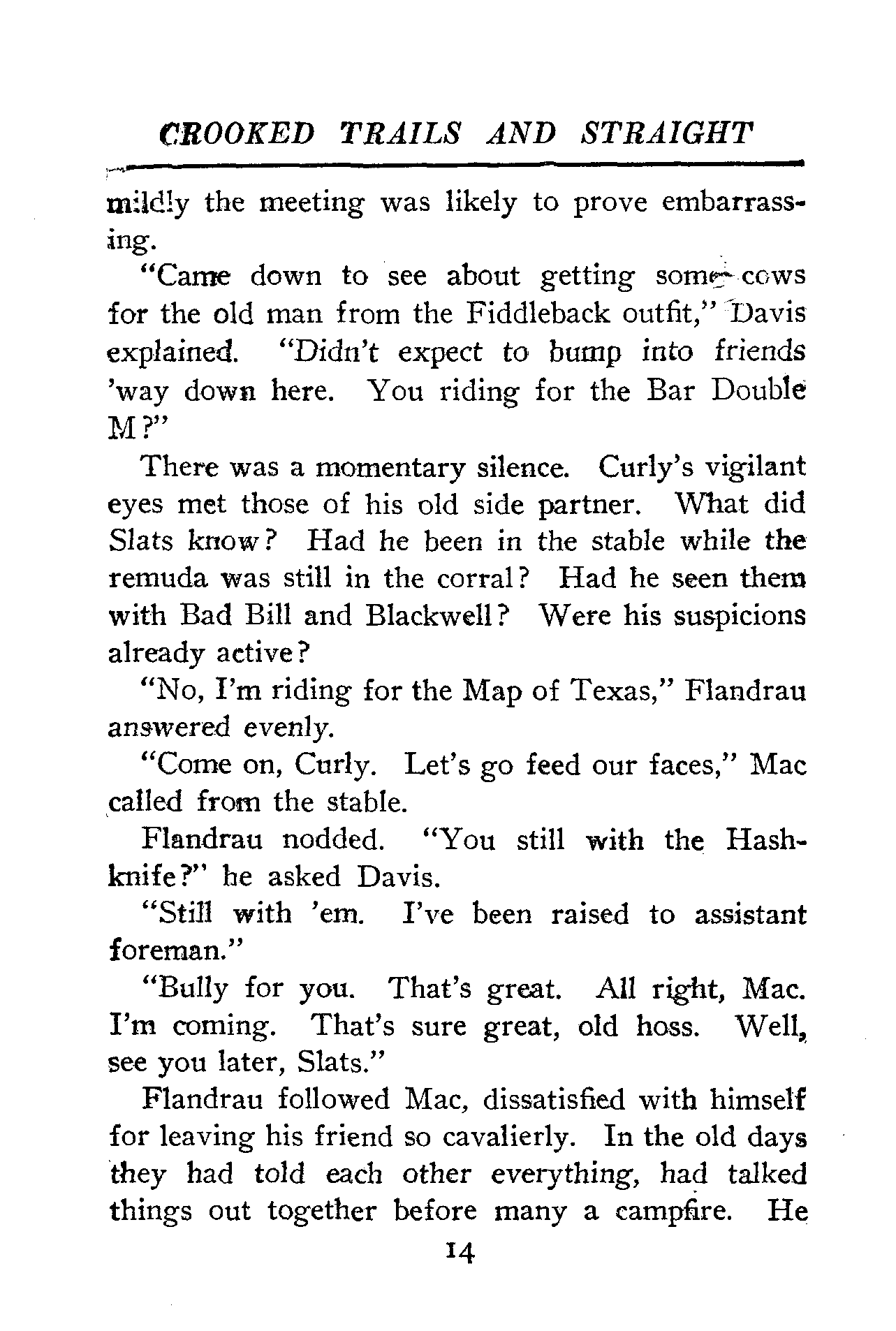 CROOKED TRAILS AND STRAIGHT

mildly the meeting was likely to prove embarrassing.

"Came down to see about getting some cows for the old man from the Fiddleback outfit," Davis explained. "Didn't expect to bump into friends 'way down here. You riding for the Bar Double M?"

There was a momentary silence. Curly's vigilant eyes met those of his old side partner. What did Slats know? Had he been in the stable while the remuda was still in the corral? Had he seen them with Bad Bill and Blackwell? Were his suspicions already active?

"No, I'm riding for the Map of Texas," Flandrau answered evenly.

"Come on, Curly. Let's go feed our faces," Mac called from the stable.

Flandrau nodded. "You still with the Hashknife?" he asked Davis.

"Still with 'em. I've been raised to assistant foreman."

"Bully for you. That's great. All right, Mac. I'm coming. That's sure great, old hoss. Well, see you later, Slats."

Flandrau followed Mac, dissatisfied with himself for leaving his friend so cavalierly. In the old days they had told each other everything, had talked things out together before many a campfire. He

14